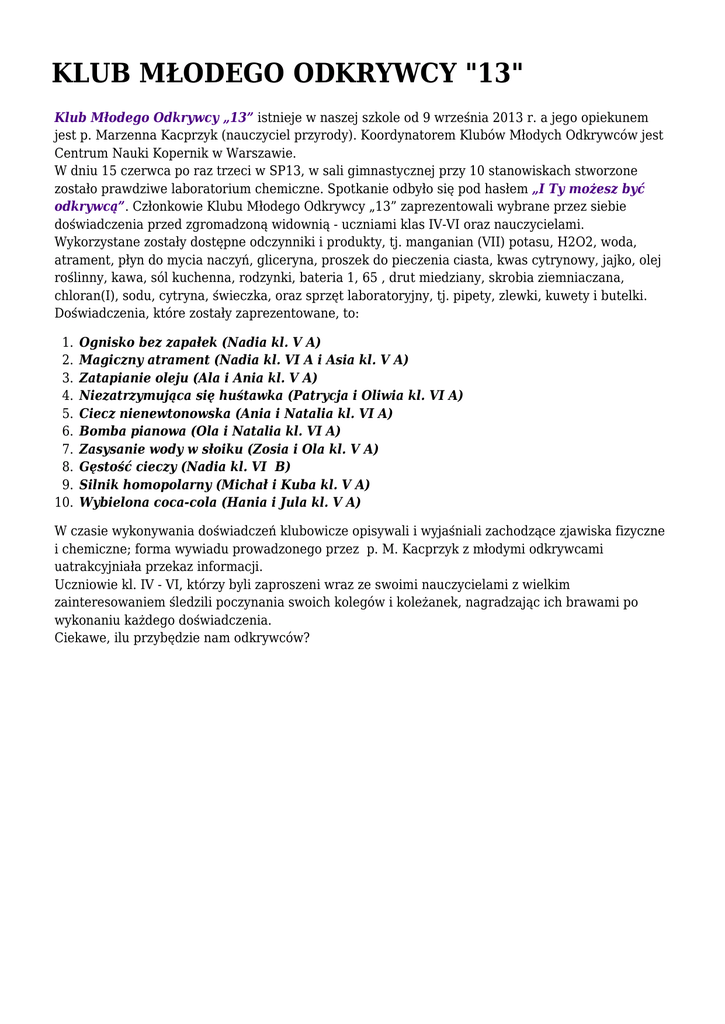 KLUB MŁODEGO ODKRYWCY "13"

Klub Młodego Odkrywcy „13” istnieje w naszej szkole od 9 września 2013 r. a jego opiekunem jest p. Marzenna Kacprzyk (nauczyciel przyrody). Koordynatorem Klubów Młodych Odkrywców jest Centrum Nauki Kopernik w Warszawie.
W dniu 15 czerwca po raz trzeci w SP13, w sali gimnastycznej przy 10 stanowiskach stworzone zostało prawdziwe laboratorium chemiczne. Spotkanie odbyło się pod hasłem „I Ty możesz być odkrywcą”. Członkowie Klubu Młodego Odkrywcy „13” zaprezentowali wybrane przez siebie doświadczenia przed zgromadzoną widownią - uczniami klas IV-VI oraz nauczycielami. Wykorzystane zostały dostępne odczynniki i produkty, tj. manganian (VII) potasu, H2O2, woda, atrament, płyn do mycia naczyń, gliceryna, proszek do pieczenia ciasta, kwas cytrynowy, jajko, olej roślinny, kawa, sól kuchenna, rodzynki, bateria 1, 65 , drut miedziany, skrobia ziemniaczana, chloran(I), sodu, cytryna, świeczka, oraz sprzęt laboratoryjny, tj. pipety, zlewki, kuwety i butelki. Doświadczenia, które zostały zaprezentowane, to:

1. Ognisko bez zapałek (Nadia kl. V A)
2. Magiczny atrament (Nadia kl. VI A i Asia kl. V A)
3. Zatapianie oleju (Ala i Ania kl. V A)
4. Niezatrzymująca się huśtawka (Patrycja i Oliwia kl. VI A)
5. Ciecz nienewtonowska (Ania i Natalia kl. VI A)
6. Bomba pianowa (Ola i Natalia kl. VI A)
7. Zasysanie wody w słoiku (Zosia i Ola kl. V A)
8. Gęstość cieczy (Nadia kl. VI B)
9. Silnik homopolarny (Michał i Kuba kl. V A)
10. Wybielona coca-cola (Hania i Jula kl. V A)

W czasie wykonywania doświadczeń klubowicze opisywali i wyjaśniali zachodzące zjawiska fizyczne i chemiczne; forma wywiadu prowadzonego przez p. M. Kacprzyk z młodymi odkrywcami uatrakcyjniała przekaz informacji.
Uczniowie kl. IV - VI, którzy byli zaproszeni wraz ze swoimi nauczycielami z wielkim zainteresowaniem śledzili poczynania swoich kolegów i koleżanek, nagradzając ich brawami po wykonaniu każdego doświadczenia.
Ciekawe, ilu przybędzie nam odkrywców?